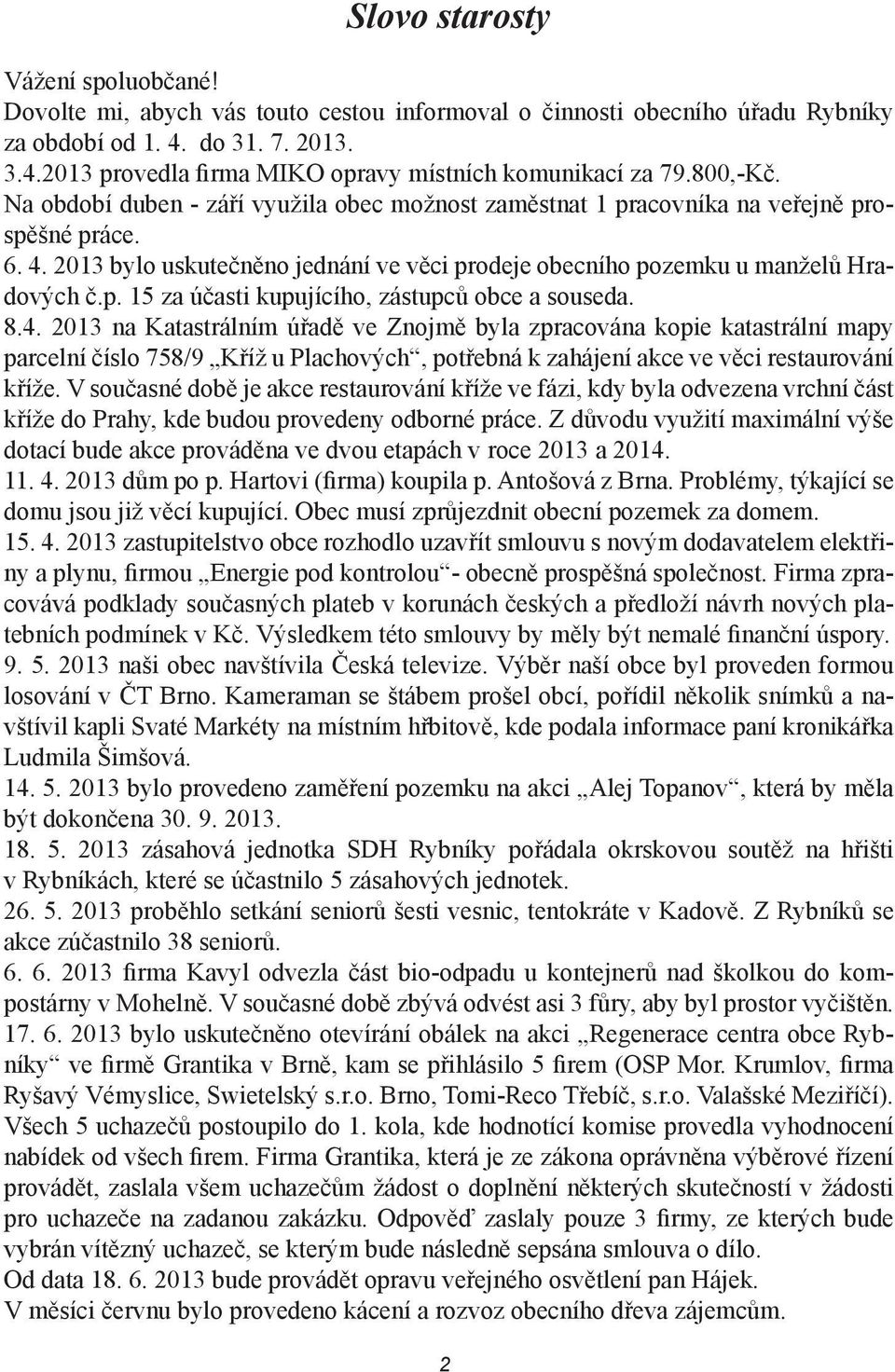 Slovo starosty

Vážení spoluobčané!
Dovolte mi, abych vás touto cestou informoval o činnosti obecního úřadu Rybníky za období od 1. 4. do 31. 7. 2013.
3.4.2013 provedla firma MIKO opravy místních komunikací za 79.800,-Kč.
Na období duben - září využila obec možnost zaměstnat 1 pracovníka na veřejně prospěšné práce.
6. 4. 2013 bylo uskutečněno jednání ve věci prodeje obecního pozemku u manželů Hradových č.p. 15 za účasti kupujícího, zástupců obce a souseda.
8.4. 2013 na Katastrálním úřadě ve Znojmě byla zpracována kopie katastrální mapy parcelní číslo 758/9 „Kříž u Plachových“, potřebná k zahájení akce ve věci restaurování kříže. V současné době je akce restaurování kříže ve fázi, kdy byla odvezena vrchní část kříže do Prahy, kde budou provedeny odborné práce. Z důvodu využití maximální výše dotací bude akce prováděna ve dvou etapách v roce 2013 a 2014.
11. 4. 2013 dům po p. Hartovi (firma) koupila p. Antošová z Brna. Problémy, týkající se domu jsou již věcí kupující. Obec musí zprůjezdnit obecní pozemek za domem.
15. 4. 2013 zastupitelstvo obce rozhodlo uzavřít smlouvu s novým dodavatelem elektřiny a plynu, firmou „Energie pod kontrolou“- obecně prospěšná společnost. Firma zpracovává podklady současných plateb v korunách českých a předloží návrh nových platebních podmínek v Kč. Výsledkem této smlouvy by měly být nemalé finanční úspory.
9. 5. 2013 naši obec navštívila Česká televize. Výběr naší obce byl proveden formou losování v ČT Brno. Kameraman se štábem prošel obcí, pořídil několik snímků a navštívil kapli Svaté Markéty na místním hřbitově, kde podala informace paní kronikářka Ludmila Šimšová.
14. 5. 2013 bylo provedeno zaměření pozemku na akci „Alej Topanov“, která by měla být dokončena 30. 9. 2013.
18. 5. 2013 zásahová jednotka SDH Rybníky pořádala okrskovou soutěž na hřišti v Rybníkách, které se účastnilo 5 zásahových jednotek.
26. 5. 2013 proběhlo setkání seniorů šesti vesnic, tentokráte v Kadově. Z Rybníků se akce zúčastnilo 38 seniorů.
6. 6. 2013 firma Kavyl odvezla část bio-odpadu u kontejnerů nad školkou do kompostárny v Mohelně. V současné době zbývá odvést asi 3 fůry, aby byl prostor vyčištěn.
17. 6. 2013 bylo uskutečněno otevírání obálek na akci „Regenerace centra obce Rybníky“ ve firmě Grantika v Brně, kam se přihlásilo 5 firem (OSP Mor. Krumlov, firma Ryšavý Vémyslice, Swietelský s.r.o. Brno, Tomi-Reco Třebíč, s.r.o. Valašské Meziříčí). Všech 5 uchazečů postoupilo do 1. kola, kde hodnotící komise provedla vyhodnocení nabídek od všech firem. Firma Grantika, která je ze zákona oprávněna výběrové řízení provádět, zaslala všem uchazečům žádost o doplnění některých skutečností v žádosti pro uchazeče na zadanou zakázku. Odpověď zaslaly pouze 3 firmy, ze kterých bude vybrán vítězný uchazeč, se kterým bude následně sepsána smlouva o dílo.
Od data 18. 6. 2013 bude provádět opravu veřejného osvětlení pan Hájek.
V měsíci červnu bylo provedeno kácení a rozvoz obecního dřeva zájemcům.

2